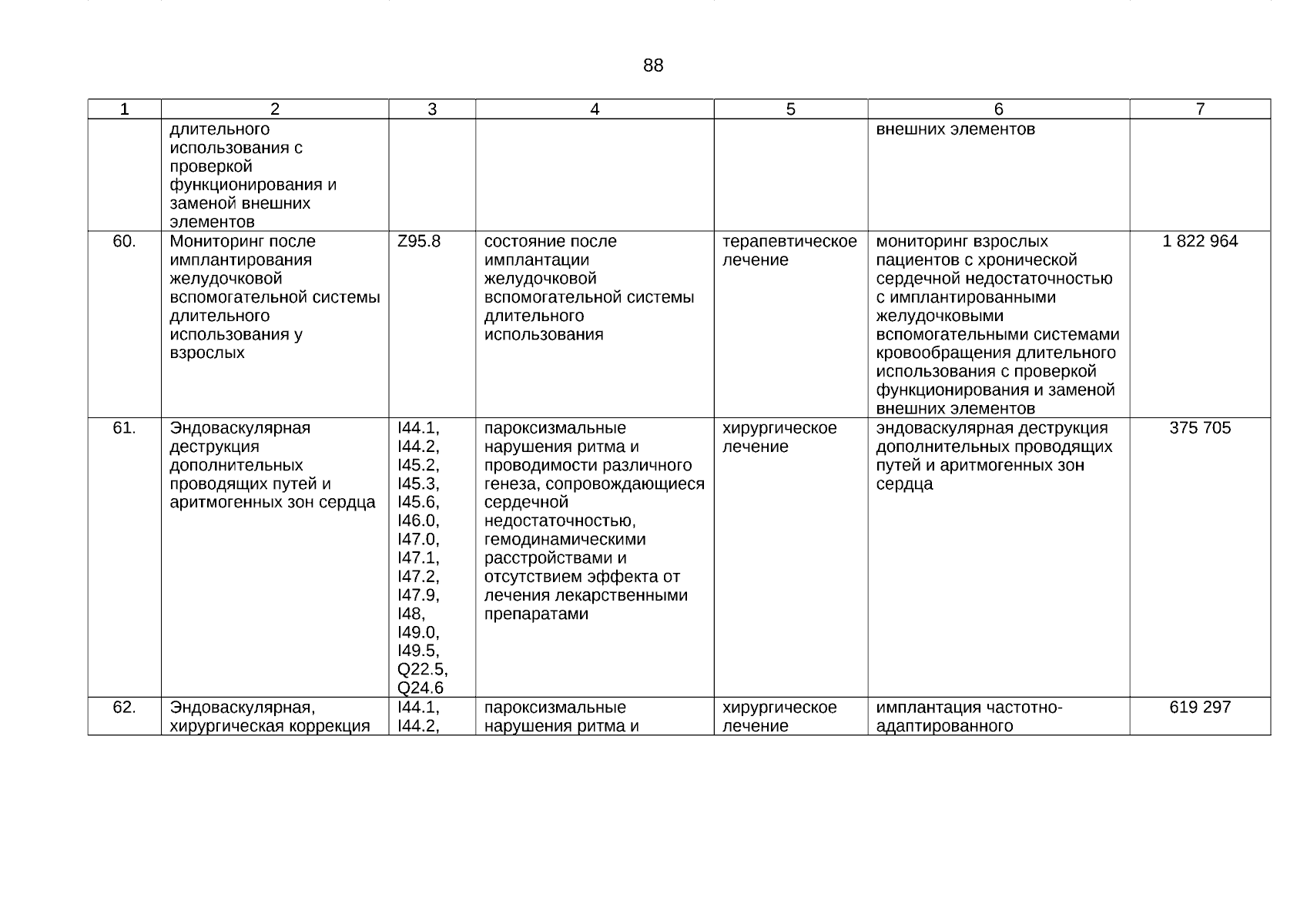 88

| 1 | 2 | 3 | 4 | 5 | 6 | 7 |
|---|---|---|---|---|---|---|
| | длительного использования с проверкой функционирования и заменой внешних элементов | | | | внешних элементов | |
| 60. | Мониторинг после имплантирования желудочковой вспомогательной системы длительного использования у взрослых | Z95.8 | состояние после имплантации желудочковой вспомогательной системы длительного использования | терапевтическое лечение | мониторинг взрослых пациентов с хронической сердечной недостаточностью с имплантированными желудочковыми вспомогательными системами кровообращения длительного использования с проверкой функционирования и заменой внешних элементов | 1 822 964 |
| 61. | Эндоваскулярная деструкция дополнительных проводящих путей и аритмогенных зон сердца | I44.1, I44.2, I45.2, I45.3, I45.6, I46.0, I47.0, I47.1, I47.2, I47.9, I48, I49.0, I49.5, Q22.5, Q24.6 | пароксизмальные нарушения ритма и проводимости различного генеза, сопровождающиеся сердечной недостаточностью, гемодинамическими расстройствами и отсутствием эффекта от лечения лекарственными препаратами | хирургическое лечение | эндоваскулярная деструкция дополнительных проводящих путей и аритмогенных зон сердца | 375 705 |
| 62. | Эндоваскулярная, хирургическая коррекция | I44.1, I44.2, | пароксизмальные нарушения ритма и | хирургическое лечение | имплантация частотно-адаптированного | 619 297 |